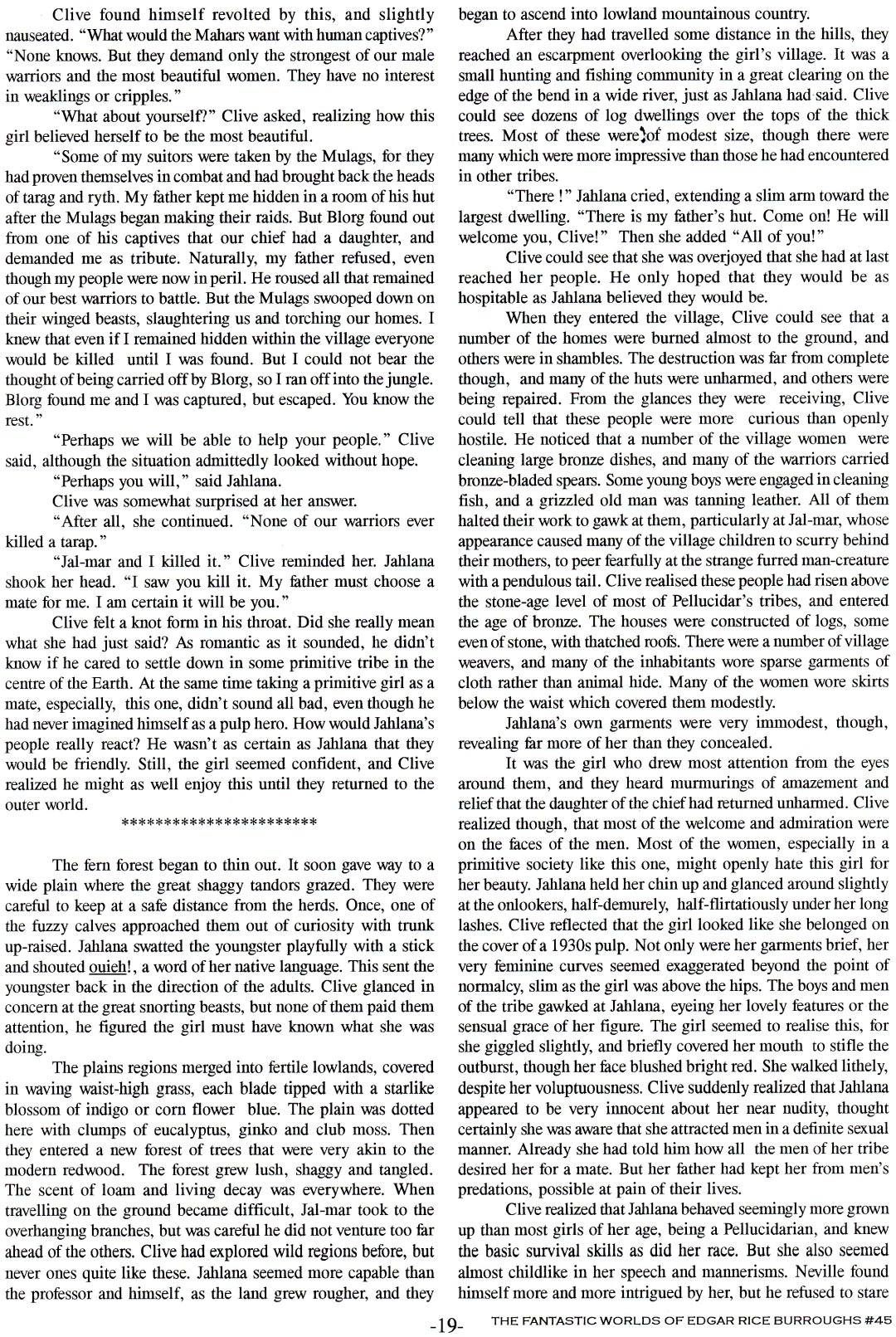 Clive found himself revolted by this, and slightly nauseated. "What would the Mahars want with human captives?" "None knows. But they demand only the strongest of our male warriors and the most beautiful women. They have no interest in weaklings or cripples."

"What about yourself?" Clive asked, realizing how this girl believed herself to be the most beautiful.

"Some of my suitors were taken by the Mulags, for they had proven themselves in combat and had brought back the heads of tarag and ryth. My father kept me hidden in a room of his hut after the Mulags began making their raids. But Blorg found out from one of his captives that our chief had a daughter, and demanded me as tribute. Naturally, my father refused, even though my people were now in peril. He roused all that remained of our best warriors to battle. But the Mulags swooped down on their winged beasts, slaughtering us and torching our homes. I knew that even if I remained hidden within the village everyone would be killed until I was found. But I could not bear the thought of being carried off by Blorg, so I ran off into the jungle. Blorg found me and I was captured, but escaped. You know the rest."

"Perhaps we will be able to help your people." Clive said, although the situation admittedly looked without hope.

"Perhaps you will," said Jahlana.

Clive was somewhat surprised at her answer.

"After all, she continued. "None of our warriors ever killed a tarap."

"Jal-mar and I killed it." Clive reminded her. Jahlana shook her head. "I saw you kill it. My father must choose a mate for me. I am certain it will be you."

Clive felt a knot form in his throat. Did she really mean what she had just said? As romantic as it sounded, he didn't know if he cared to settle down in some primitive tribe in the centre of the Earth. At the same time taking a primitive girl as a mate, especially, this one, didn't sound all bad, even though he had never imagined himself as a pulp hero. How would Jahlana's people really react? He wasn't as certain as Jahlana that they would be friendly. Still, the girl seemed confident, and Clive realized he might as well enjoy this until they returned to the outer world.

***********************

The fern forest began to thin out. It soon gave way to a wide plain where the great shaggy tandors grazed. They were careful to keep at a safe distance from the herds. Once, one of the fuzzy calves approached them out of curiosity with trunk up-raised. Jahlana swatted the youngster playfully with a stick and shouted ouieh!, a word of her native language. This sent the youngster back in the direction of the adults. Clive glanced in concern at the great snorting beasts, but none of them paid them attention, he figured the girl must have known what she was doing.

The plains regions merged into fertile lowlands, covered in waving waist-high grass, each blade tipped with a starlike blossom of indigo or corn flower blue. The plain was dotted here with clumps of eucalyptus, ginko and club moss. Then they entered a new forest of trees that were very akin to the modern redwood. The forest grew lush, shaggy and tangled. The scent of loam and living decay was everywhere. When travelling on the ground became difficult, Jal-mar took to the overhanging branches, but was careful he did not venture too far ahead of the others. Clive had explored wild regions before, but never ones quite like these. Jahlana seemed more capable than the professor and himself, as the land grew rougher, and they began to ascend into lowland mountainous country.

After they had travelled some distance in the hills, they reached an escarpment overlooking the girl's village. It was a small hunting and fishing community in a great clearing on the edge of the bend in a wide river, just as Jahlana had said. Clive could see dozens of log dwellings over the tops of the thick trees. Most of these were of modest size, though there were many which were more impressive than those he had encountered in other tribes.

"There !" Jahlana cried, extending a slim arm toward the largest dwelling. "There is my father's hut. Come on! He will welcome you, Clive!" Then she added "All of you!"

Clive could see that she was overjoyed that she had at last reached her people. He only hoped that they would be as hospitable as Jahlana believed they would be.

When they entered the village, Clive could see that a number of the homes were burned almost to the ground, and others were in shambles. The destruction was far from complete though, and many of the huts were unharmed, and others were being repaired. From the glances they were receiving, Clive could tell that these people were more curious than openly hostile. He noticed that a number of the village women were cleaning large bronze dishes, and many of the warriors carried bronze-bladed spears. Some young boys were engaged in cleaning fish, and a grizzled old man was tanning leather. All of them halted their work to gawk at them, particularly at Jal-mar, whose appearance caused many of the village children to scurry behind their mothers, to peer fearfully at the strange furred man-creature with a pendulous tail. Clive realised these people had risen above the stone-age level of most of Pellucidar's tribes, and entered the age of bronze. The houses were constructed of logs, some even of stone, with thatched roofs. There were a number of village weavers, and many of the inhabitants wore sparse garments of cloth rather than animal hide. Many of the women wore skirts below the waist which covered them modestly.

Jahlana's own garments were very immodest, though, revealing far more of her than they concealed.

It was the girl who drew most attention from the eyes around them, and they heard murmurings of amazement and relief that the daughter of the chief had returned unharmed. Clive realized though, that most of the welcome and admiration were on the faces of the men. Most of the women, especially in a primitive society like this one, might openly hate this girl for her beauty. Jahlana held her chin up and glanced around slightly at the onlookers, half-demurely, half-flirtatiously under her long lashes. Clive reflected that the girl looked like she belonged on the cover of a 1930s pulp. Not only were her garments brief, her very feminine curves seemed exaggerated beyond the point of normalcy, slim as the girl was above the hips. The boys and men of the tribe gawked at Jahlana, eyeing her lovely features or the sensual grace of her figure. The girl seemed to realise this, for she giggled slightly, and briefly covered her mouth to stifle the outburst, though her face blushed bright red. She walked lithely, despite her voluptuousness. Clive suddenly realized that Jahlana appeared to be very innocent about her near nudity, thought certainly she was aware that she attracted men in a definite sexual manner. Already she had told him how all the men of her tribe desired her for a mate. But her father had kept her from men's predations, possible at pain of their lives.

Clive realized that Jahlana behaved seemingly more grown up than most girls of her age, being a Pellucidarian, and knew the basic survival skills as did her race. But she also seemed almost childlike in her speech and mannerisms. Neville found himself more and more intrigued by her, but he refused to stare

-19- THE FANTASTIC WORLDS OF EDGAR RICE BURROUGHS #45